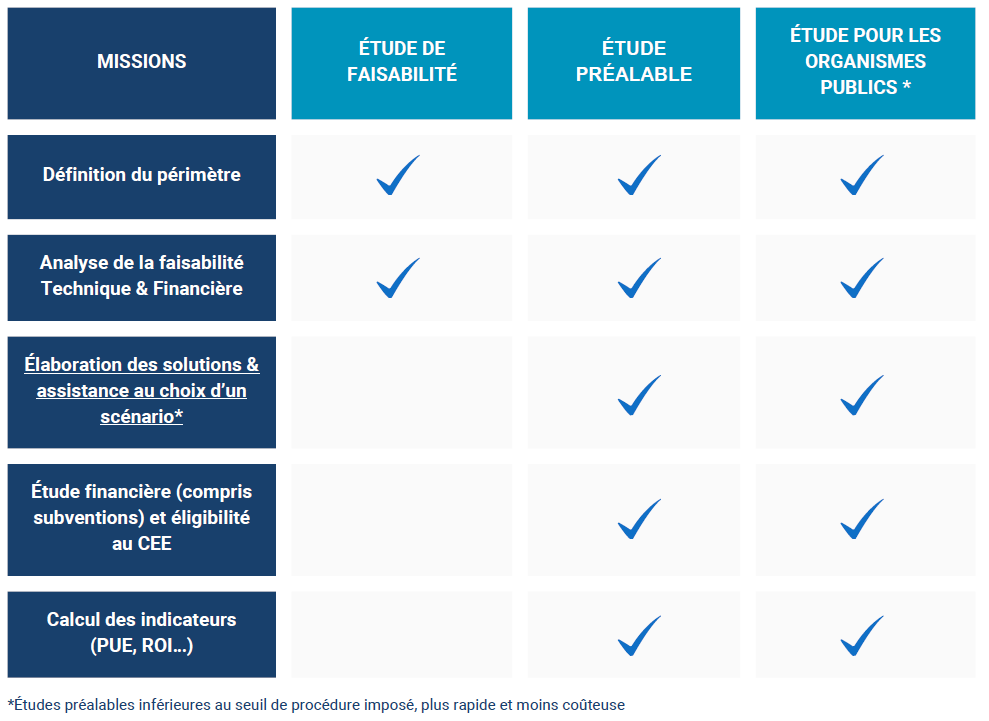 | MISSIONS | ÉTUDE DE FAISABILITÉ | ÉTUDE PRÉALABLE | ÉTUDE POUR LES ORGANISMES PUBLICS * |
|---|---|---|---|
| Définition du périmètre | ✓ | ✓ | ✓ |
| Analyse de la faisabilité Technique & Financière | ✓ | ✓ | ✓ |
| Élaboration des solutions & assistance au choix d'un scénario* | | ✓ | ✓ |
| Étude financière (compris subventions) et éligibilité au CEE | | ✓ | ✓ |
| Calcul des indicateurs (PUE, ROI…) | | ✓ | ✓ |

*Études préalables inférieures au seuil de procédure imposé, plus rapide et moins coûteuse